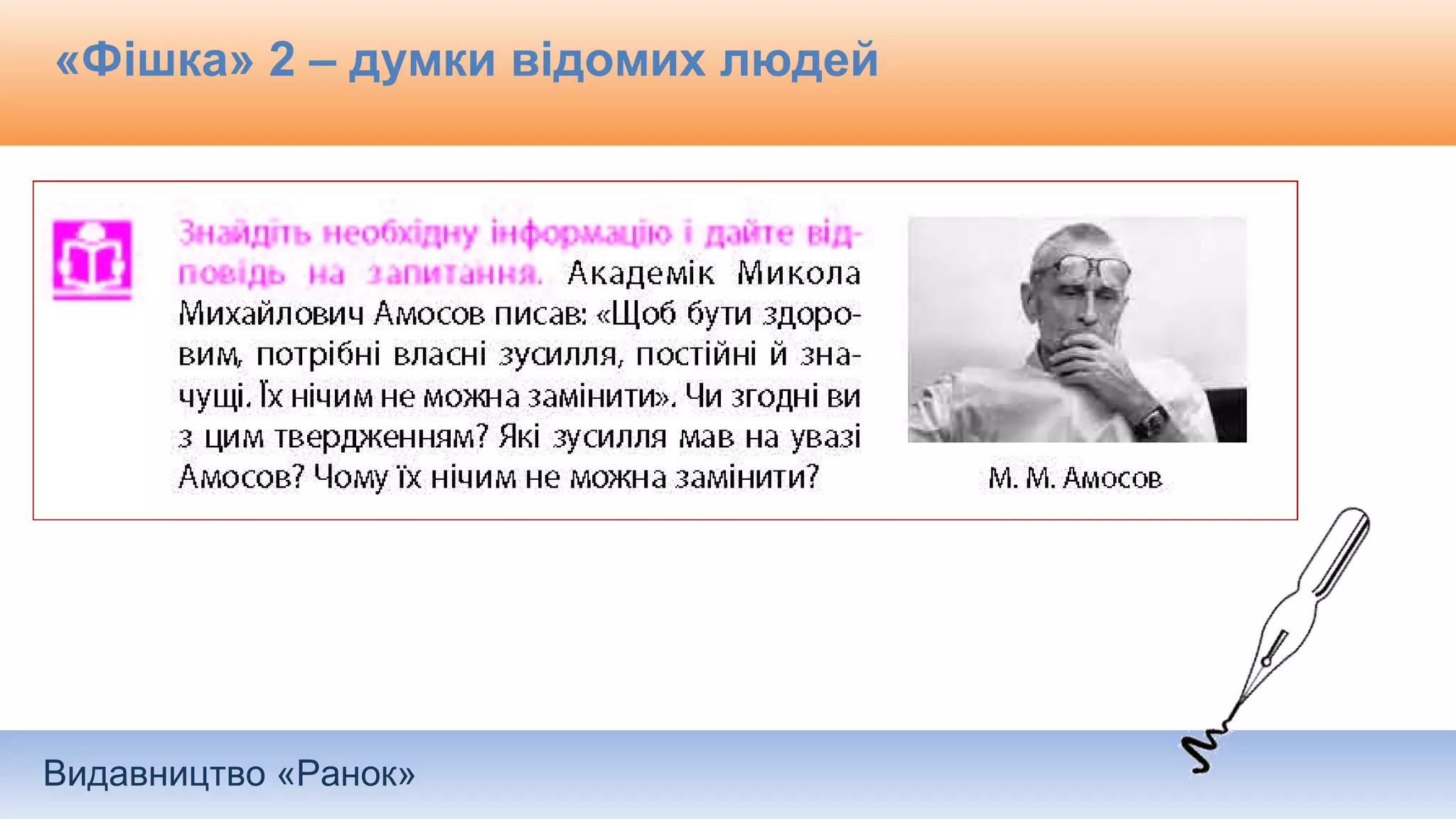 «Фішка» 2 – думки відомих людей

Знайдіть необхідну інформацію і дайте відповідь на запитання. Академік Микола Михайлович Амосов писав: «Щоб бути здоровим, потрібні власні зусилля, постійні й значущі. Їх нічим не можна замінити». Чи згодні ви з цим твердженням? Які зусилля мав на увазі Амосов? Чому їх нічим не можна замінити?

М. М. Амосов

Видавництво «Ранок»